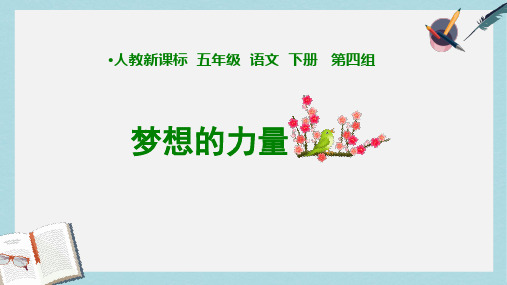 •人教新课标 五年级 语文 下册 第四组

梦想的力量